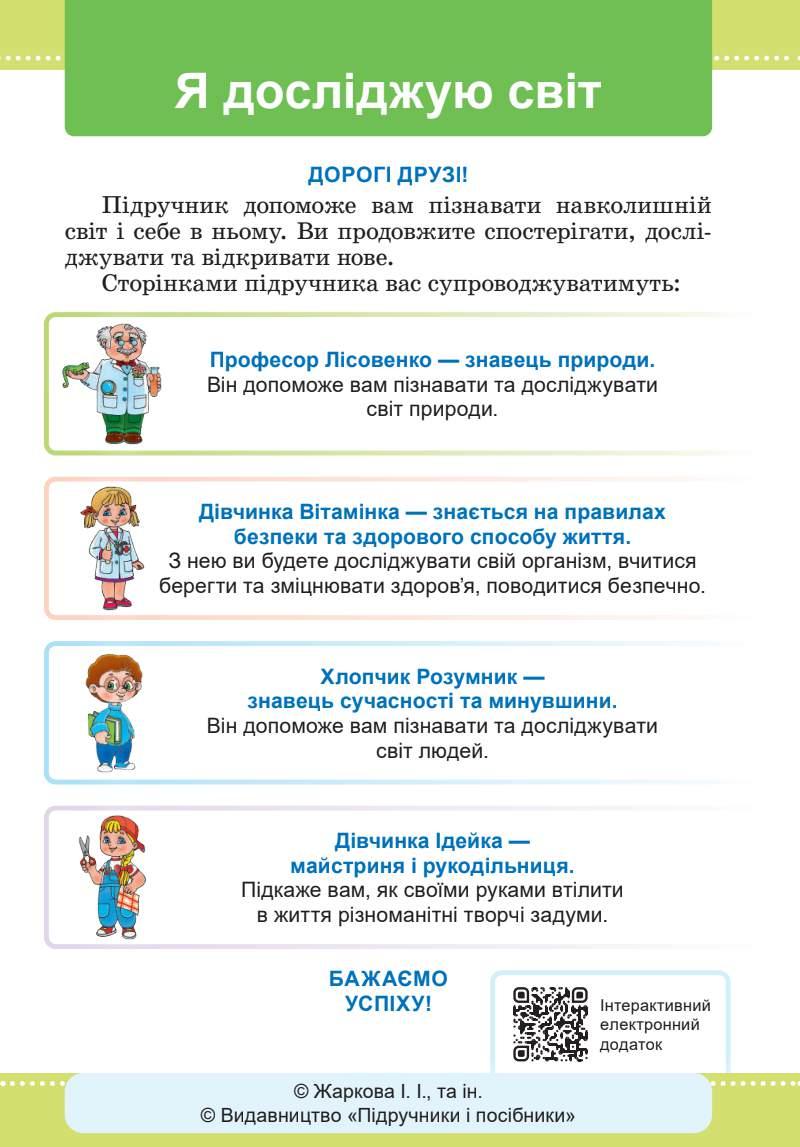 Я досліджую світ

ДОРОГІ ДРУЗІ!

Підручник допоможе вам пізнавати навколишній світ і себе в ньому. Ви продовжите спостерігати, досліджувати та відкривати нове.

Сторінками підручника вас супроводжуватимуть:

Професор Лісовенко — знавець природи.
Він допоможе вам пізнавати та досліджувати світ природи.

Дівчинка Вітамінка — знається на правилах безпеки та здорового способу життя.
З нею ви будете досліджувати свій організм, вчитися берегти та зміцнювати здоров'я, поводитися безпечно.

Хлопчик Розумник — знавець сучасності та минувшини.
Він допоможе вам пізнавати та досліджувати світ людей.

Дівчинка Ідейка — майстриня і рукодільниця.
Підкаже вам, як своїми руками втілити в життя різноманітні творчі задуми.

БАЖАЄМО УСПІХУ!

Інтерактивний електронний додаток

© Жаркова І. І., та ін.
© Видавництво «Підручники і посібники»